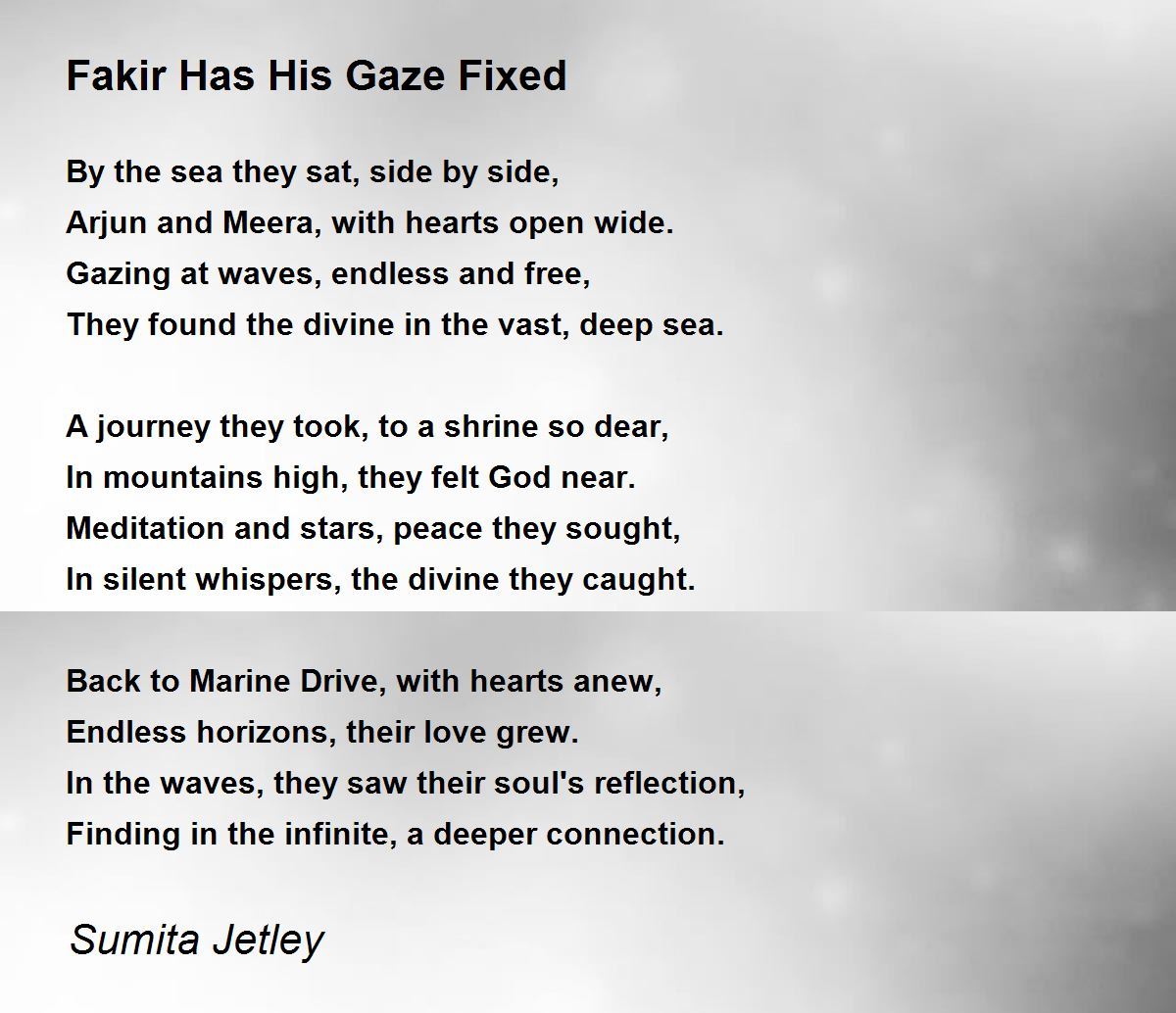 Fakir Has His Gaze Fixed

By the sea they sat, side by side,
Arjun and Meera, with hearts open wide.
Gazing at waves, endless and free,
They found the divine in the vast, deep sea.

A journey they took, to a shrine so dear,
In mountains high, they felt God near.
Meditation and stars, peace they sought,
In silent whispers, the divine they caught.

Back to Marine Drive, with hearts anew,
Endless horizons, their love grew.
In the waves, they saw their soul's reflection,
Finding in the infinite, a deeper connection.

Sumita Jetley